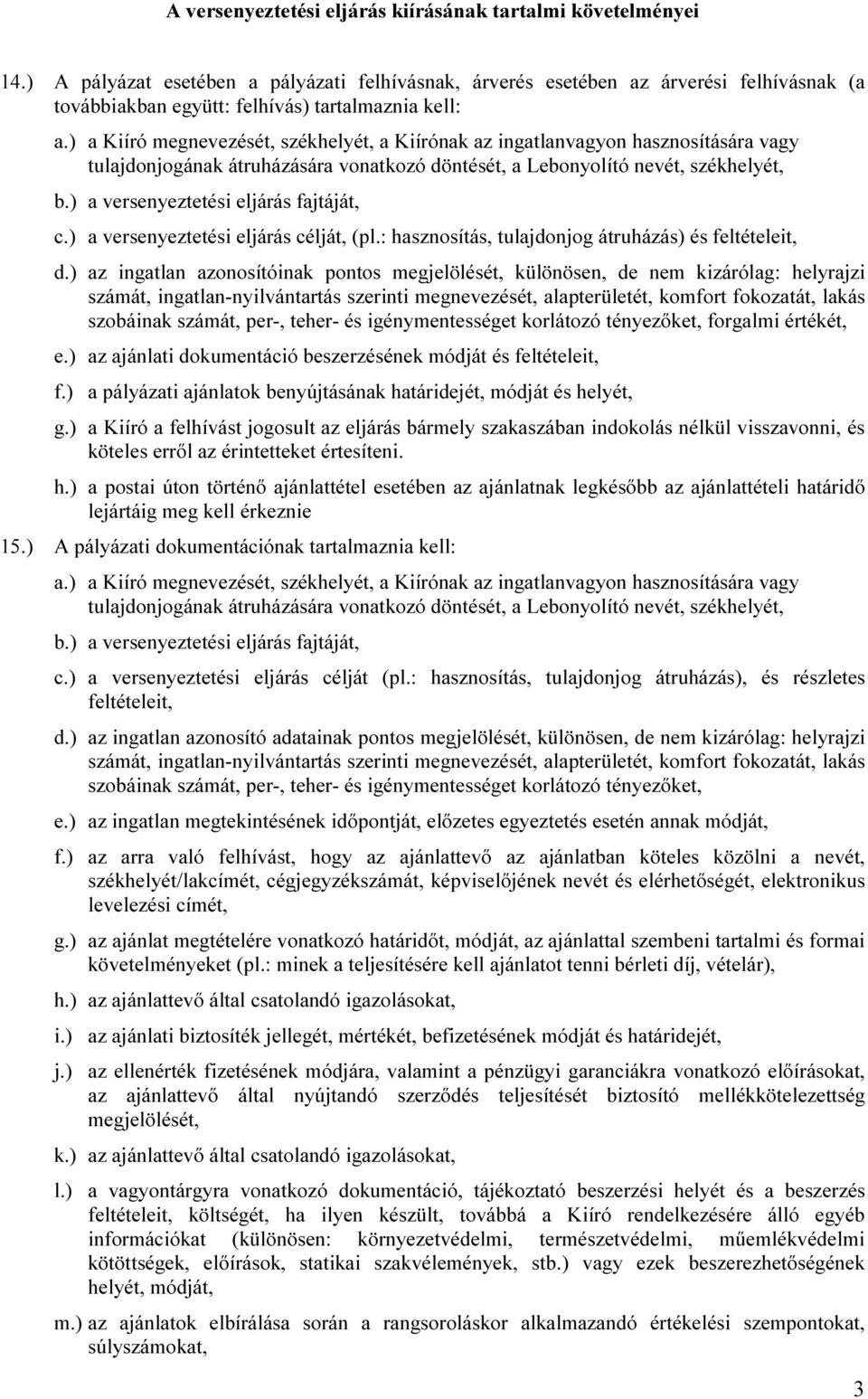 A versenyeztetési eljárás kiírásának tartalmi követelményei

14.) A pályázat esetében a pályázati felhívásnak, árverés esetében az árverési felhívásnak (a továbbiakban együtt: felhívás) tartalmaznia kell:

a.) a Kiíró megnevezését, székhelyét, a Kiírónak az ingatlanvagyon hasznosítására vagy tulajdonjogának átruházására vonatkozó döntését, a Lebonyolító nevét, székhelyét,

b.) a versenyeztetési eljárás fajtáját,

c.) a versenyeztetési eljárás célját, (pl.: hasznosítás, tulajdonjog átruházás) és feltételeit,

d.) az ingatlan azonosítóinak pontos megjelölését, különösen, de nem kizárólag: helyrajzi számát, ingatlan-nyilvántartás szerinti megnevezését, alapterületét, komfort fokozatát, lakás szobáinak számát, per-, teher- és igénymentességet korlátozó tényezőket, forgalmi értékét,

e.) az ajánlati dokumentáció beszerzésének módját és feltételeit,

f.) a pályázati ajánlatok benyújtásának határidejét, módját és helyét,

g.) a Kiíró a felhívást jogosult az eljárás bármely szakaszában indokolás nélkül visszavonni, és köteles erről az érintetteket értesíteni.

h.) a postai úton történő ajánlattétel esetében az ajánlatnak legkésőbb az ajánlattételi határidő lejártáig meg kell érkeznie

15.) A pályázati dokumentációnak tartalmaznia kell:

a.) a Kiíró megnevezését, székhelyét, a Kiírónak az ingatlanvagyon hasznosítására vagy tulajdonjogának átruházására vonatkozó döntését, a Lebonyolító nevét, székhelyét,

b.) a versenyeztetési eljárás fajtáját,

c.) a versenyeztetési eljárás célját (pl.: hasznosítás, tulajdonjog átruházás), és részletes feltételeit,

d.) az ingatlan azonosító adatainak pontos megjelölését, különösen, de nem kizárólag: helyrajzi számát, ingatlan-nyilvántartás szerinti megnevezését, alapterületét, komfort fokozatát, lakás szobáinak számát, per-, teher- és igénymentességet korlátozó tényezőket,

e.) az ingatlan megtekintésének időpontját, előzetes egyeztetés esetén annak módját,

f.) az arra való felhívást, hogy az ajánlattevő az ajánlatban köteles közölni a nevét, székhelyét/lakcímét, cégjegyzékszámát, képviselőjének nevét és elérhetőségét, elektronikus levelezési címét,

g.) az ajánlat megtételére vonatkozó határidőt, módját, az ajánlattal szembeni tartalmi és formai követelményeket (pl.: minek a teljesítésére kell ajánlatot tenni bérleti díj, vételár),

h.) az ajánlattevő által csatolandó igazolásokat,

i.) az ajánlati biztosíték jellegét, mértékét, befizetésének módját és határidejét,

j.) az ellenérték fizetésének módjára, valamint a pénzügyi garanciákra vonatkozó előírásokat, az ajánlattevő által nyújtandó szerződés teljesítését biztosító mellékkötelezettség megjelölését,

k.) az ajánlattevő által csatolandó igazolásokat,

l.) a vagyontárgyra vonatkozó dokumentáció, tájékoztató beszerzési helyét és a beszerzés feltételeit, költségét, ha ilyen készült, továbbá a Kiíró rendelkezésére álló egyéb információkat (különösen: környezetvédelmi, természetvédelmi, műemlékvédelmi kötöttségek, előírások, statikai szakvélemények, stb.) vagy ezek beszerezhetőségének helyét, módját,

m.) az ajánlatok elbírálása során a rangsoroláskor alkalmazandó értékelési szempontokat, súlyszámokat,

3